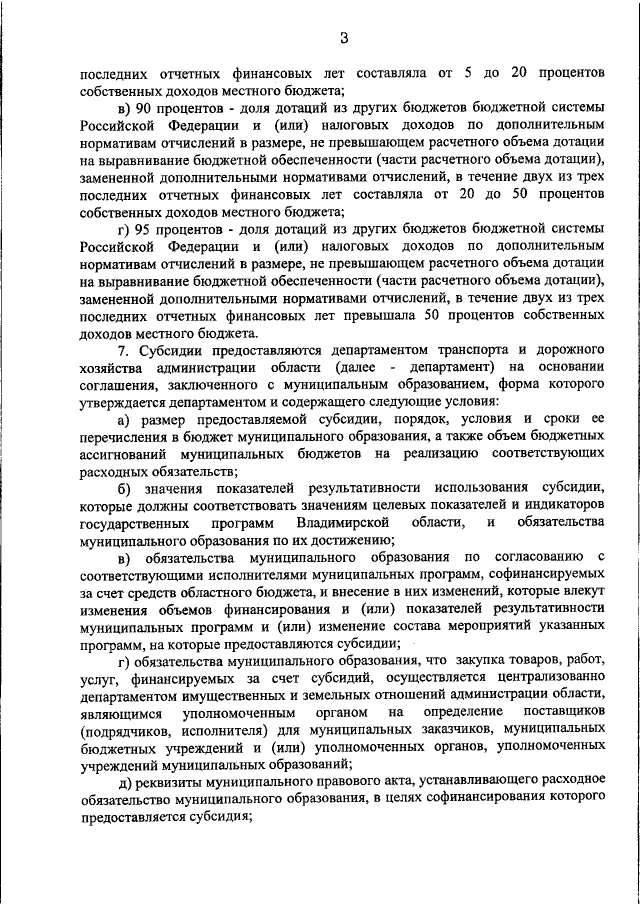 3

последних отчетных финансовых лет составляла от 5 до 20 процентов собственных доходов местного бюджета;

в) 90 процентов - доля дотаций из других бюджетов бюджетной системы Российской Федерации и (или) налоговых доходов по дополнительным нормативам отчислений в размере, не превышающем расчетного объема дотации на выравнивание бюджетной обеспеченности (части расчетного объема дотации), замененной дополнительными нормативами отчислений, в течение двух из трех последних отчетных финансовых лет составляла от 20 до 50 процентов собственных доходов местного бюджета;

г) 95 процентов - доля дотаций из других бюджетов бюджетной системы Российской Федерации и (или) налоговых доходов по дополнительным нормативам отчислений в размере, не превышающем расчетного объема дотации на выравнивание бюджетной обеспеченности (части расчетного объема дотации), замененной дополнительными нормативами отчислений, в течение двух из трех последних отчетных финансовых лет превышала 50 процентов собственных доходов местного бюджета.

7. Субсидии предоставляются департаментом транспорта и дорожного хозяйства администрации области (далее - департамент) на основании соглашения, заключенного с муниципальным образованием, форма которого утверждается департаментом и содержащего следующие условия:

а) размер предоставляемой субсидии, порядок, условия и сроки ее перечисления в бюджет муниципального образования, а также объем бюджетных ассигнований муниципальных бюджетов на реализацию соответствующих расходных обязательств;

б) значения показателей результативности использования субсидии, которые должны соответствовать значениям целевых показателей и индикаторов государственных программ Владимирской области, и обязательства муниципального образования по их достижению;

в) обязательства муниципального образования по согласованию с соответствующими исполнителями муниципальных программ, софинансируемых за счет средств областного бюджета, и внесение в них изменений, которые влекут изменения объемов финансирования и (или) показателей результативности муниципальных программ и (или) изменение состава мероприятий указанных программ, на которые предоставляются субсидии;

г) обязательства муниципального образования, что закупка товаров, работ, услуг, финансируемых за счет субсидий, осуществляется централизованно департаментом имущественных и земельных отношений администрации области, являющимся уполномоченным органом на определение поставщиков (подрядчиков, исполнителя) для муниципальных заказчиков, муниципальных бюджетных учреждений и (или) уполномоченных органов, уполномоченных учреждений муниципальных образований;

д) реквизиты муниципального правового акта, устанавливающего расходное обязательство муниципального образования, в целях софинансирования которого предоставляется субсидия;